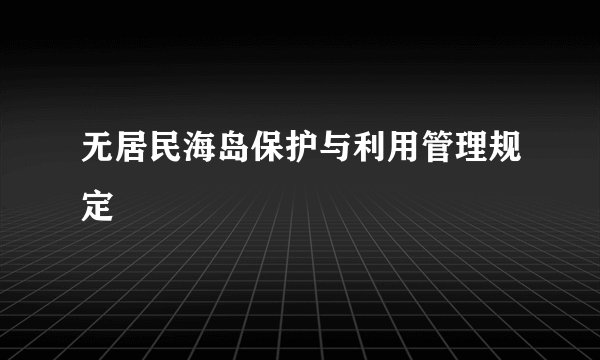 无居民海岛保护与利用管理规定